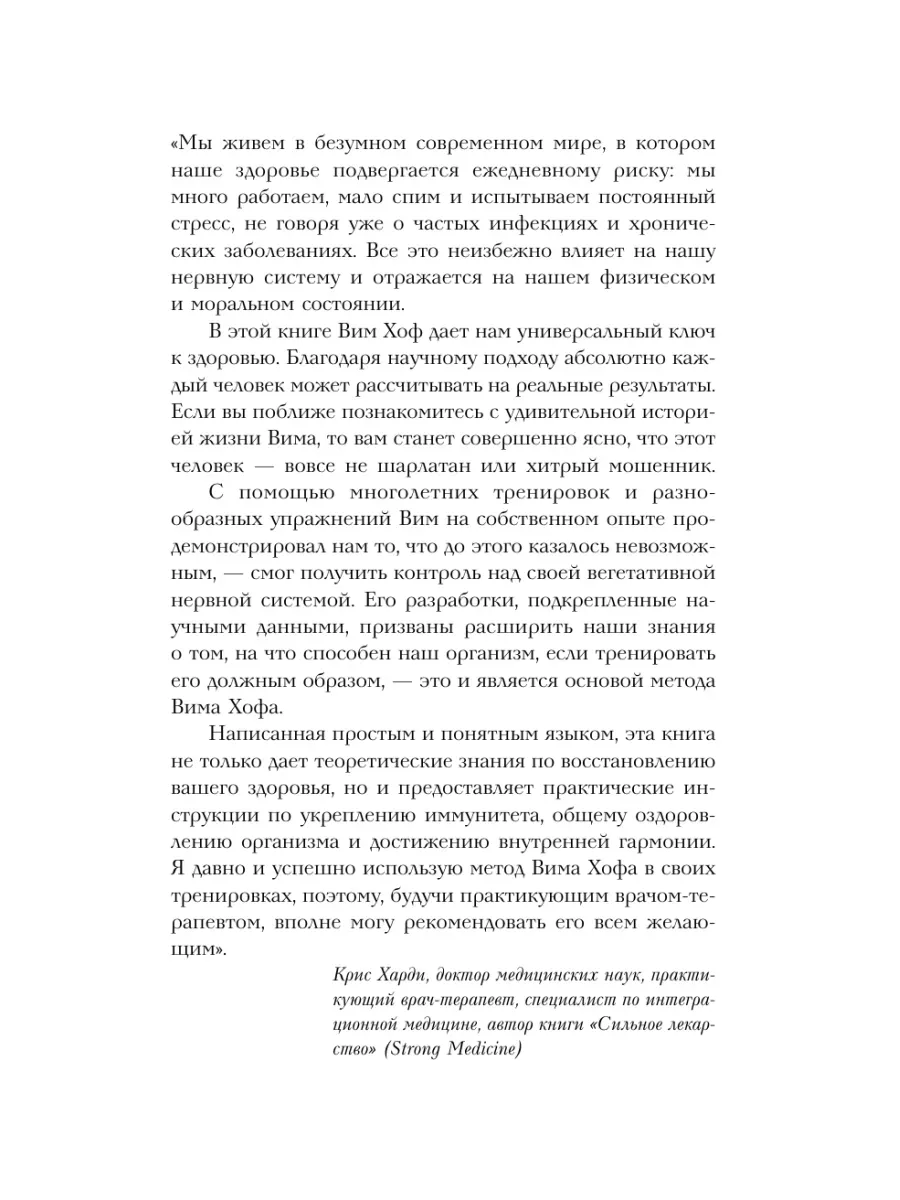 «Мы живем в безумном современном мире, в котором наше здоровье подвергается ежедневному риску: мы много работаем, мало спим и испытываем постоянный стресс, не говоря уже о частых инфекциях и хронических заболеваниях. Все это неизбежно влияет на нашу нервную систему и отражается на нашем физическом и моральном состоянии.

В этой книге Вим Хоф дает нам универсальный ключ к здоровью. Благодаря научному подходу абсолютно каждый человек может рассчитывать на реальные результаты. Если вы поближе познакомитесь с удивительной историей жизни Вима, то вам станет совершенно ясно, что этот человек — вовсе не шарлатан или хитрый мошенник.

С помощью многолетних тренировок и разнообразных упражнений Вим на собственном опыте продемонстрировал нам то, что до этого казалось невозможным, — смог получить контроль над своей вегетативной нервной системой. Его разработки, подкрепленные научными данными, призваны расширить наши знания о том, на что способен наш организм, если тренировать его должным образом, — это и является основой метода Вима Хофа.

Написанная простым и понятным языком, эта книга не только дает теоретические знания по восстановлению вашего здоровья, но и предоставляет практические инструкции по укреплению иммунитета, общему оздоровлению организма и достижению внутренней гармонии. Я давно и успешно использую метод Вима Хофа в своих тренировках, поэтому, будучи практикующим врачом-терапевтом, вполне могу рекомендовать его всем желающим».

Крис Харди, доктор медицинских наук, практикующий врач-терапевт, специалист по интеграционной медицине, автор книги «Сильное лекарство» (Strong Medicine)